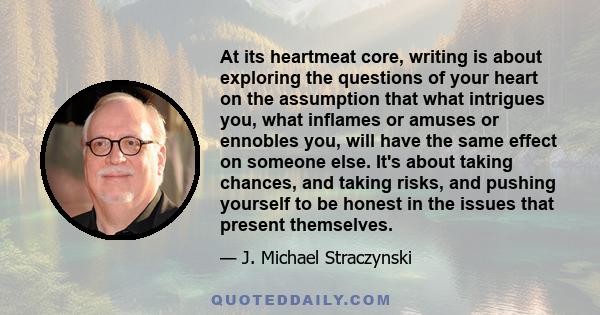 At its heartmeat core, writing is about exploring the questions of your heart on the assumption that what intrigues you, what inflames or amuses or ennobles you, will have the same effect on someone else. It's about taking chances, and taking risks, and pushing yourself to be honest in the issues that present themselves.

— J. Michael Straczynski

QUOTEDDAILY.COM